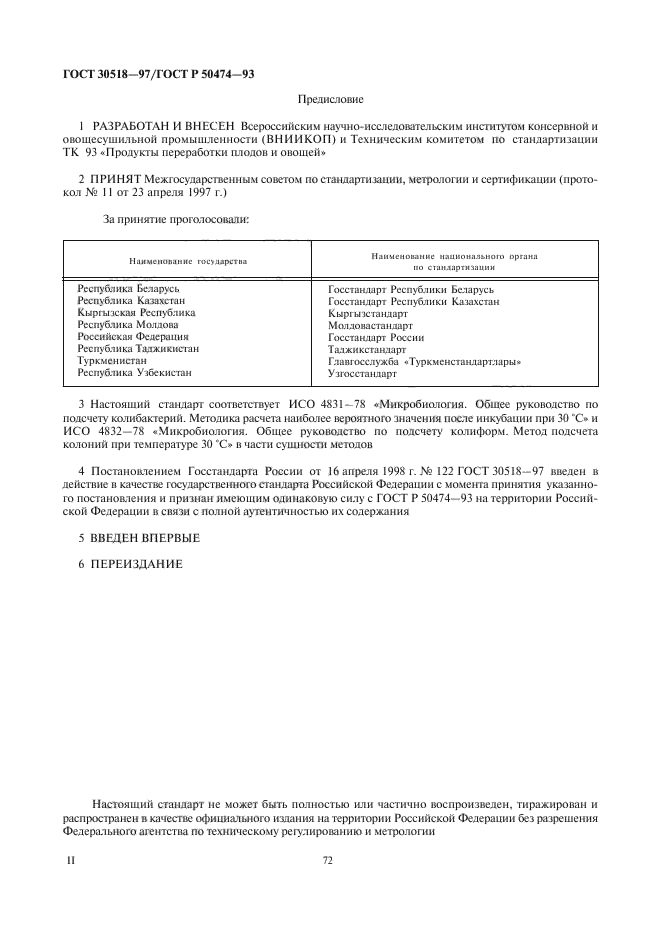 ГОСТ 30518—97/ГОСТ Р 50474—93

Предисловие

1 РАЗРАБОТАН И ВНЕСЕН Всероссийским научно-исследовательским институтом консервной и овощесушильной промышленности (ВНИИКОП) и Техническим комитетом по стандартизации ТК 93 «Продукты переработки плодов и овощей»

2 ПРИНЯТ Межгосударственным советом по стандартизации, метрологии и сертификации (протокол № 11 от 23 апреля 1997 г.)

За принятие проголосовали:

| Наименование государства | Наименование национального органа по стандартизации |
|---|---|
| Республика Беларусь | Госстандарт Республики Беларусь |
| Республика Казахстан | Госстандарт Республики Казахстан |
| Кыргызская Республика | Кыргызстандарт |
| Республика Молдова | Молдовастандарт |
| Российская Федерация | Госстандарт России |
| Республика Таджикистан | Таджикстандарт |
| Туркменистан | Главгосслужба «Туркменстандартлары» |
| Республика Узбекистан | Узгосстандарт |

3 Настоящий стандарт соответствует ИСО 4831—78 «Микробиология. Общее руководство по подсчету колибактерий. Методика расчета наиболее вероятного значения после инкубации при 30 °С» и ИСО 4832—78 «Микробиология. Общее руководство по подсчету колиформ. Метод подсчета колоний при температуре 30 °С» в части сущности методов

4 Постановлением Госстандарта России от 16 апреля 1998 г. № 122 ГОСТ 30518—97 введен в действие в качестве государственного стандарта Российской Федерации с момента принятия указанного постановления и признан имеющим одинаковую силу с ГОСТ Р 50474—93 на территории Российской Федерации в связи с полной аутентичностью их содержания

5 ВВЕДЕН ВПЕРВЫЕ

6 ПЕРЕИЗДАНИЕ

Настоящий стандарт не может быть полностью или частично воспроизведен, тиражирован и распространен в качестве официального издания на территории Российской Федерации без разрешения Федерального агентства по техническому регулированию и метрологии

II

72